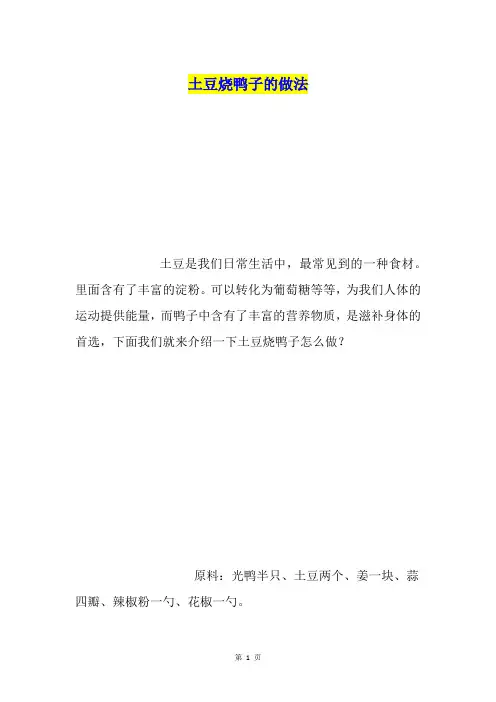 土豆烧鸭子的做法

土豆是我们日常生活中，最常见到的一种食材。里面含有了丰富的淀粉。可以转化为葡萄糖等等，为我们人体的运动提供能量，而鸭子中含有了丰富的营养物质，是滋补身体的首选，下面我们就来介绍一下土豆烧鸭子怎么做？

原料：光鸭半只、土豆两个、姜一块、蒜四瓣、辣椒粉一勺、花椒一勺。

第 1 页